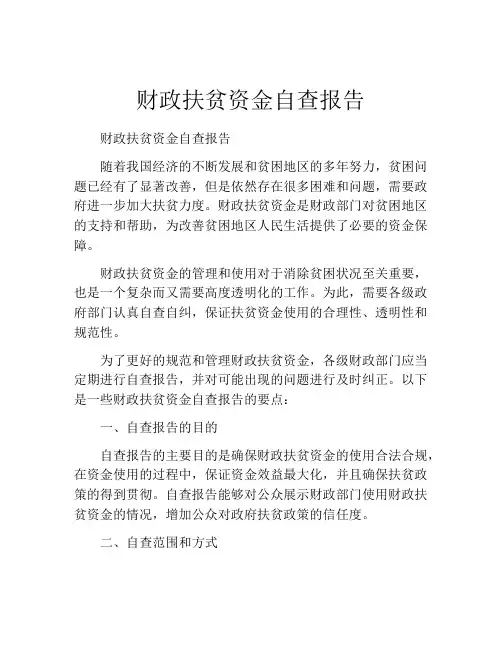 财政扶贫资金自查报告

财政扶贫资金自查报告

随着我国经济的不断发展和贫困地区的多年努力，贫困问题已经有了显著改善，但是依然存在很多困难和问题，需要政府进一步加大扶贫力度。财政扶贫资金是财政部门对贫困地区的支持和帮助，为改善贫困地区人民生活提供了必要的资金保障。

财政扶贫资金的管理和使用对于消除贫困状况至关重要，也是一个复杂而又需要高度透明化的工作。为此，需要各级政府部门认真自查自纠，保证扶贫资金使用的合理性、透明性和规范性。

为了更好的规范和管理财政扶贫资金，各级财政部门应当定期进行自查报告，并对可能出现的问题进行及时纠正。以下是一些财政扶贫资金自查报告的要点：

一、自查报告的目的

自查报告的主要目的是确保财政扶贫资金的使用合法合规，在资金使用的过程中，保证资金效益最大化，并且确保扶贫政策的得到贯彻。自查报告能够对公众展示财政部门使用财政扶贫资金的情况，增加公众对政府扶贫政策的信任度。

二、自查范围和方式